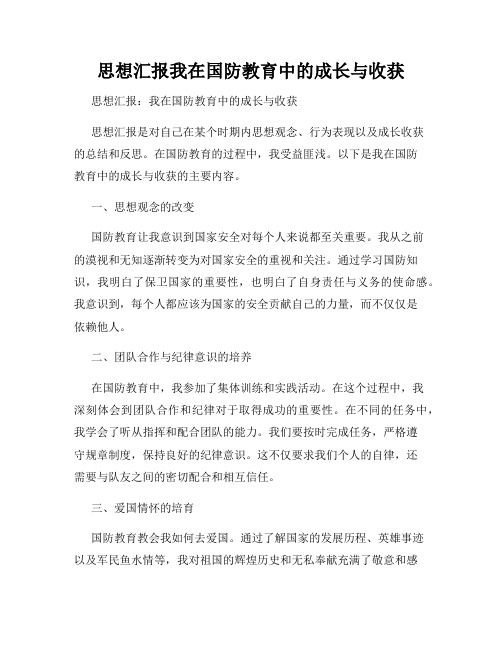 思想汇报我在国防教育中的成长与收获

思想汇报：我在国防教育中的成长与收获

思想汇报是对自己在某个时期内思想观念、行为表现以及成长收获的总结和反思。在国防教育的过程中，我受益匪浅。以下是我在国防教育中的成长与收获的主要内容。

一、思想观念的改变

国防教育让我意识到国家安全对每个人来说都至关重要。我从之前的漠视和无知逐渐转变为对国家安全的重视和关注。通过学习国防知识，我明白了保卫国家的重要性，也明白了自身责任与义务的使命感。我意识到，每个人都应该为国家的安全贡献自己的力量，而不仅仅是依赖他人。

二、团队合作与纪律意识的培养

在国防教育中，我参加了集体训练和实践活动。在这个过程中，我深刻体会到团队合作和纪律对于取得成功的重要性。在不同的任务中，我学会了听从指挥和配合团队的能力。我们要按时完成任务，严格遵守规章制度，保持良好的纪律意识。这不仅要求我们个人的自律，还需要与队友之间的密切配合和相互信任。

三、爱国情怀的培育

国防教育教会我如何去爱国。通过了解国家的发展历程、英雄事迹以及军民鱼水情等，我对祖国的辉煌历史和无私奉献充满了敬意和感